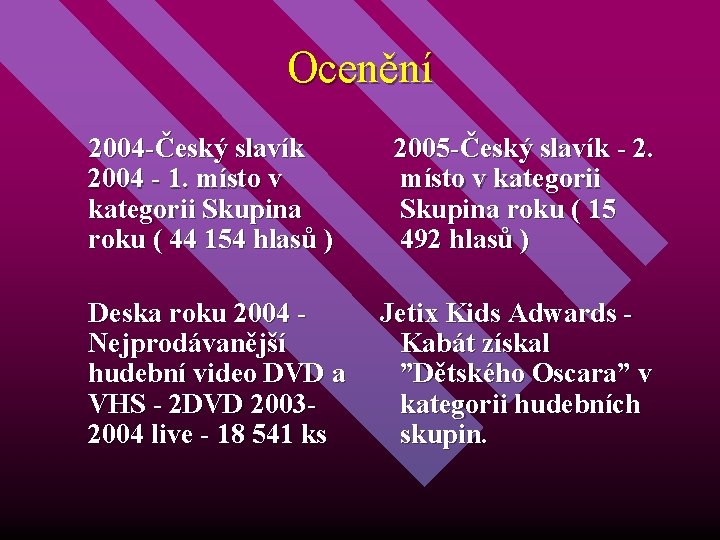 Ocenění

2004-Český slavík 2004 - 1. místo v kategorii Skupina roku ( 44 154 hlasů )

Deska roku 2004 - Nejprodávanější hudební video DVD a VHS - 2DVD 2003-2004 live - 18 541 ks

2005-Český slavík - 2. místo v kategorii Skupina roku ( 15 492 hlasů )

Jetix Kids Adwards - Kabát získal ”Dětského Oscara” v kategorii hudebních skupin.